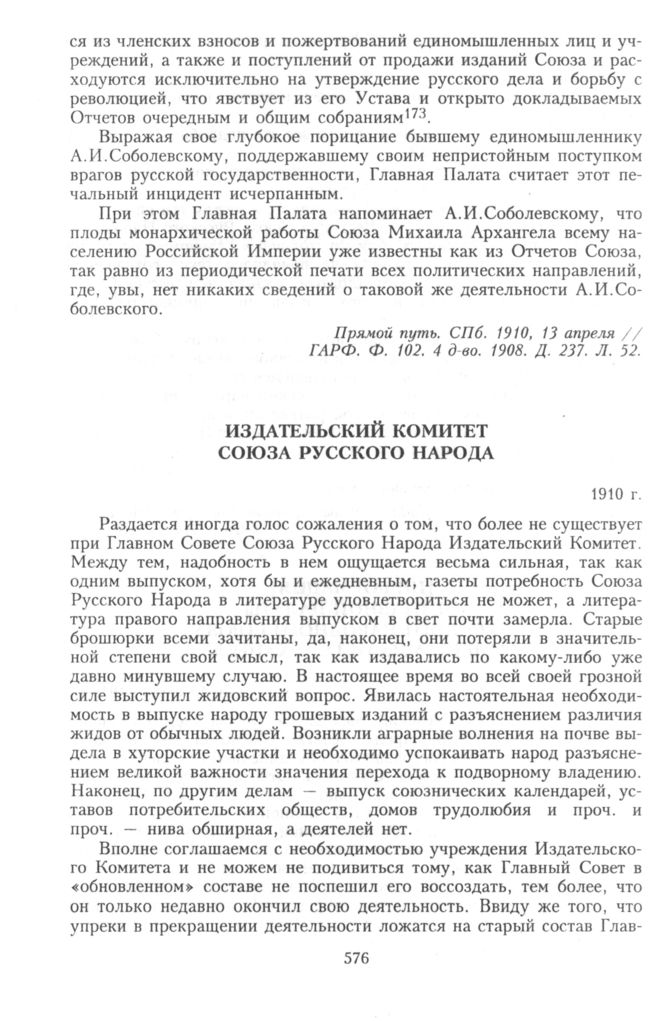 ся из членских взносов и пожертвований единомышленных лиц и учреждений, а также и поступлений от продажи изданий Союза и расходуются исключительно на утверждение русского дела и борьбу с революцией, что явствует из его Устава и открыто докладываемых Отчетов очередным и общим собраниям$^{173}$.

Выражая свое глубокое порицание бывшему единомышленнику А.И.Соболевскому, поддержавшему своим непристойным поступком врагов русской государственности, Главная Палата считает этот печальный инцидент исчерпанным.

При этом Главная Палата напоминает А.И.Соболевскому, что плоды монархической работы Союза Михаила Архангела всему населению Российской Империи уже известны как из Отчетов Союза, так равно из периодической печати всех политических направлений, где, увы, нет никаких сведений о таковой же деятельности А.И.Соболевского.

Прямой путь. СПб. 1910, 13 апреля // ГАРФ. Ф. 102. 4 д-во. 1908. Д. 237. Л. 52.

ИЗДАТЕЛЬСКИЙ КОМИТЕТ
СОЮЗА РУССКОГО НАРОДА

1910 г.

Раздается иногда голос сожаления о том, что более не существует при Главном Совете Союза Русского Народа Издательский Комитет. Между тем, надобность в нем ощущается весьма сильная, так как одним выпуском, хотя бы и ежедневным, газеты потребность Союза Русского Народа в литературе удовлетвориться не может, а литература правого направления выпуском в свет почти замерла. Старые брошюрки всеми зачитаны, да, наконец, они потеряли в значительной степени свой смысл, так как издавались по какому-либо уже давно минувшему случаю. В настоящее время во всей своей грозной силе выступил жидовский вопрос. Явилась настоятельная необходимость в выпуске народу грошевых изданий с разъяснением различия жидов от обычных людей. Возникли аграрные волнения на почве выдела в хуторские участки и необходимо успокаивать народ разъяснением великой важности значения перехода к подворному владению. Наконец, по другим делам — выпуск союзнических календарей, уставов потребительских обществ, домов трудолюбия и проч. и проч. — нива обширная, а деятелей нет.

Вполне соглашаемся с необходимостью учреждения Издательского Комитета и не можем не подивиться тому, как Главный Совет в «обновленном» составе не поспешил его воссоздать, тем более, что он только недавно окончил свою деятельность. Ввиду же того, что упреки в прекращении деятельности ложатся на старый состав Глав-

576